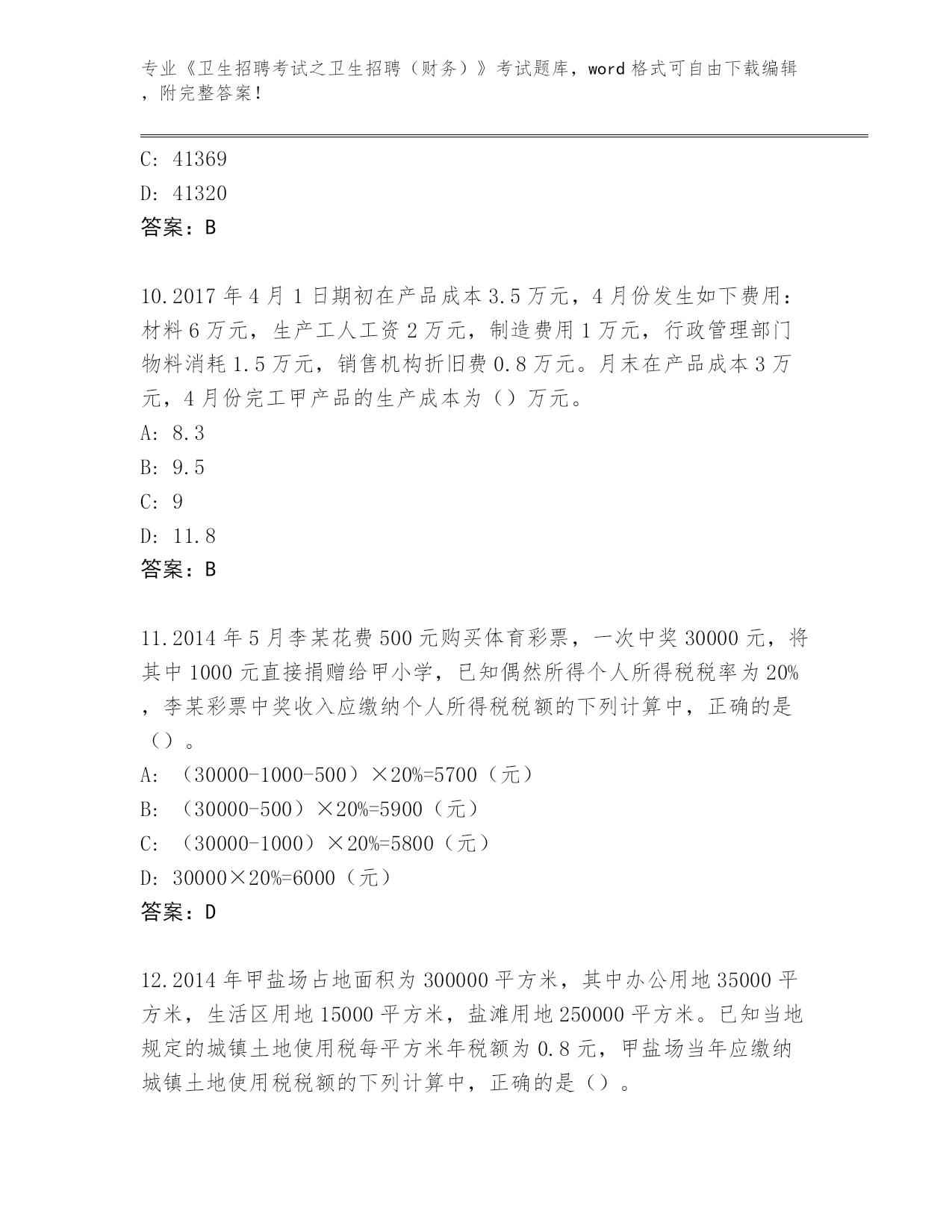 专业《卫生招聘考试之卫生招聘（财务）》考试题库，word 格式可自由下载编辑，附完整答案！

C: 41369
D: 41320
答案：B

10.2017 年 4 月 1 日期初在产品成本 3.5 万元，4 月份发生如下费用：材料 6 万元，生产工人工资 2 万元，制造费用 1 万元，行政管理部门物料消耗 1.5 万元，销售机构折旧费 0.8 万元。月末在产品成本 3 万元，4 月份完工甲产品的生产成本为（）万元。
A: 8.3
B: 9.5
C: 9
D: 11.8
答案：B

11.2014 年 5 月李某花费 500 元购买体育彩票，一次中奖 30000 元，将其中 1000 元直接捐赠给甲小学，已知偶然所得个人所得税税率为 20%，李某彩票中奖收入应缴纳个人所得税税额的下列计算中，正确的是（）。
A: （30000-1000-500）×20%=5700（元）
B: （30000-500）×20%=5900（元）
C: （30000-1000）×20%=5800（元）
D: 30000×20%=6000（元）
答案：D

12.2014 年甲盐场占地面积为 300000 平方米，其中办公用地 35000 平方米，生活区用地 15000 平方米，盐滩用地 250000 平方米。已知当地规定的城镇土地使用税每平方米年税额为 0.8 元，甲盐场当年应缴纳城镇土地使用税税额的下列计算中，正确的是（）。